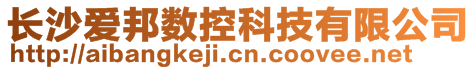 长沙爱邦数控科技有限公司
http://aibangkeji.cn.coovee.net